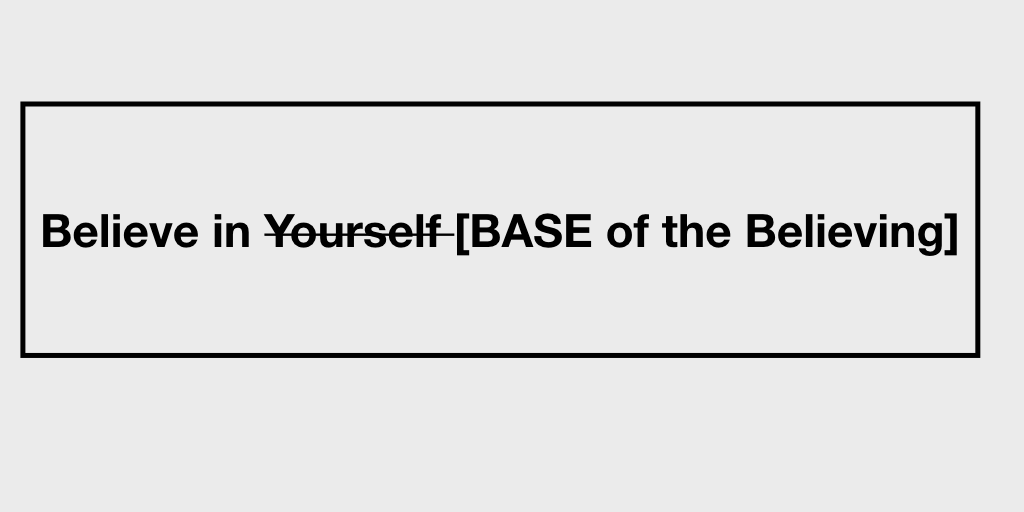 Believe in ~~Yourself~~ [BASE of the Believing]